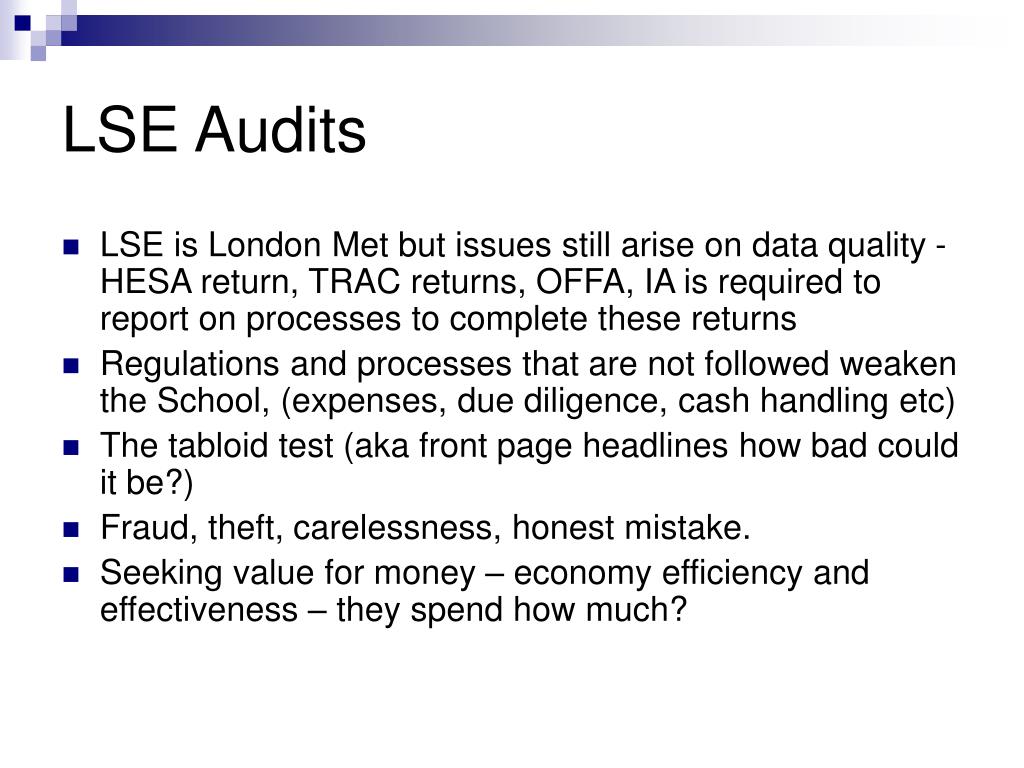 LSE Audits

- LSE is London Met but issues still arise on data quality - HESA return, TRAC returns, OFFA, IA is required to report on processes to complete these returns
- Regulations and processes that are not followed weaken the School, (expenses, due diligence, cash handling etc)
- The tabloid test (aka front page headlines how bad could it be?)
- Fraud, theft, carelessness, honest mistake.
- Seeking value for money – economy efficiency and effectiveness – they spend how much?